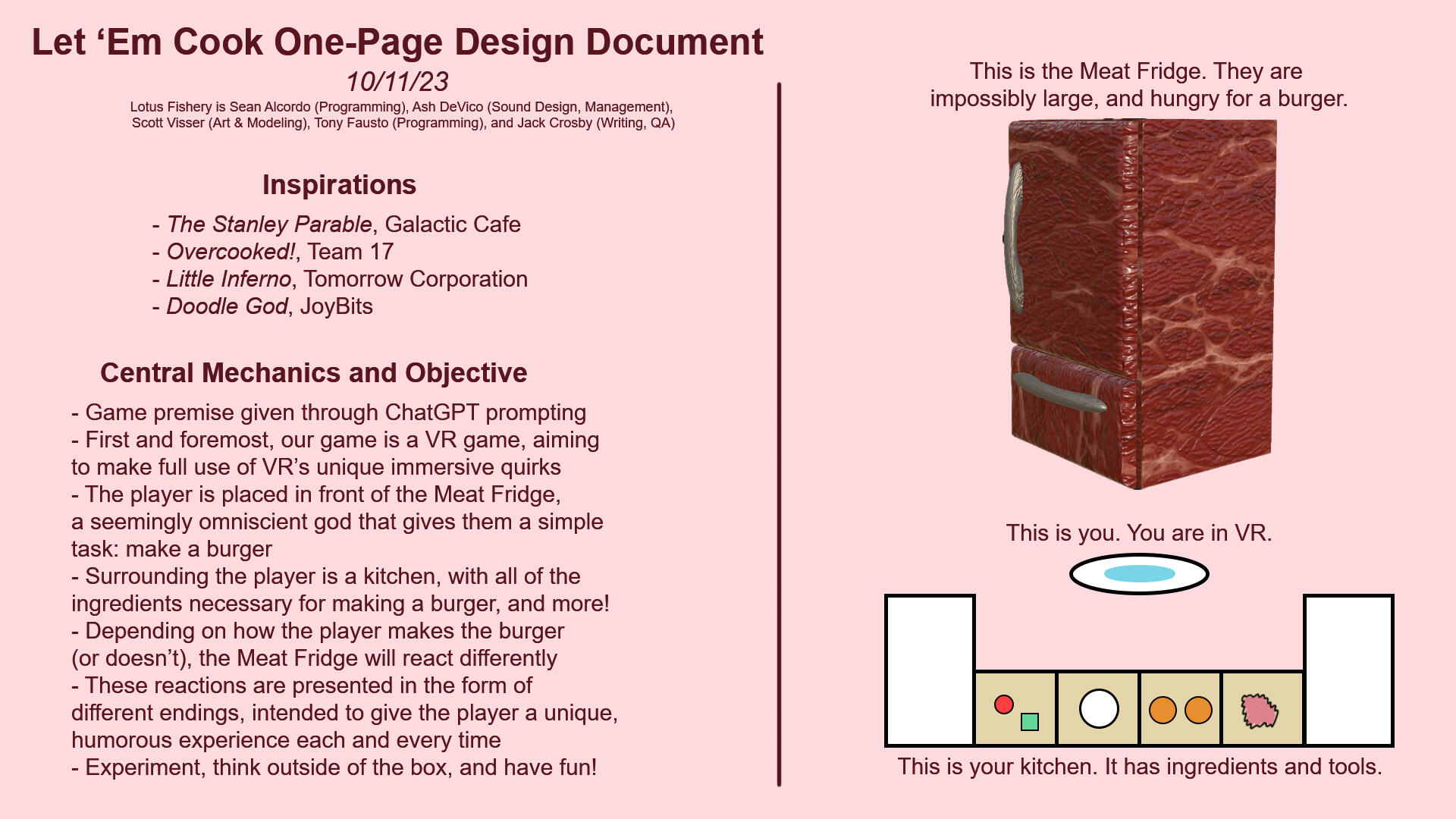 Let ‘Em Cook One-Page Design Document

10/11/23

Lotus Fishery is Sean Alcordo (Programming), Ash DeVico (Sound Design, Management), Scott Visser (Art & Modeling), Tony Fausto (Programming), and Jack Crosby (Writing, QA)

Inspirations

- The Stanley Parable, Galactic Cafe
- Overcooked!, Team 17
- Little Inferno, Tomorrow Corporation
- Doodle God, JoyBits

Central Mechanics and Objective

- Game premise given through ChatGPT prompting
- First and foremost, our game is a VR game, aiming to make full use of VR’s unique immersive quirks
- The player is placed in front of the Meat Fridge, a seemingly omniscient god that gives them a simple task: make a burger
- Surrounding the player is a kitchen, with all of the ingredients necessary for making a burger, and more!
- Depending on how the player makes the burger (or doesn’t), the Meat Fridge will react differently
- These reactions are presented in the form of different endings, intended to give the player a unique, humorous experience each and every time
- Experiment, think outside of the box, and have fun!

This is the Meat Fridge. They are impossibly large, and hungry for a burger.

This is you. You are in VR.

This is your kitchen. It has ingredients and tools.